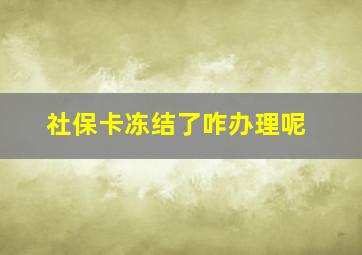 社保卡冻结了咋办理呢